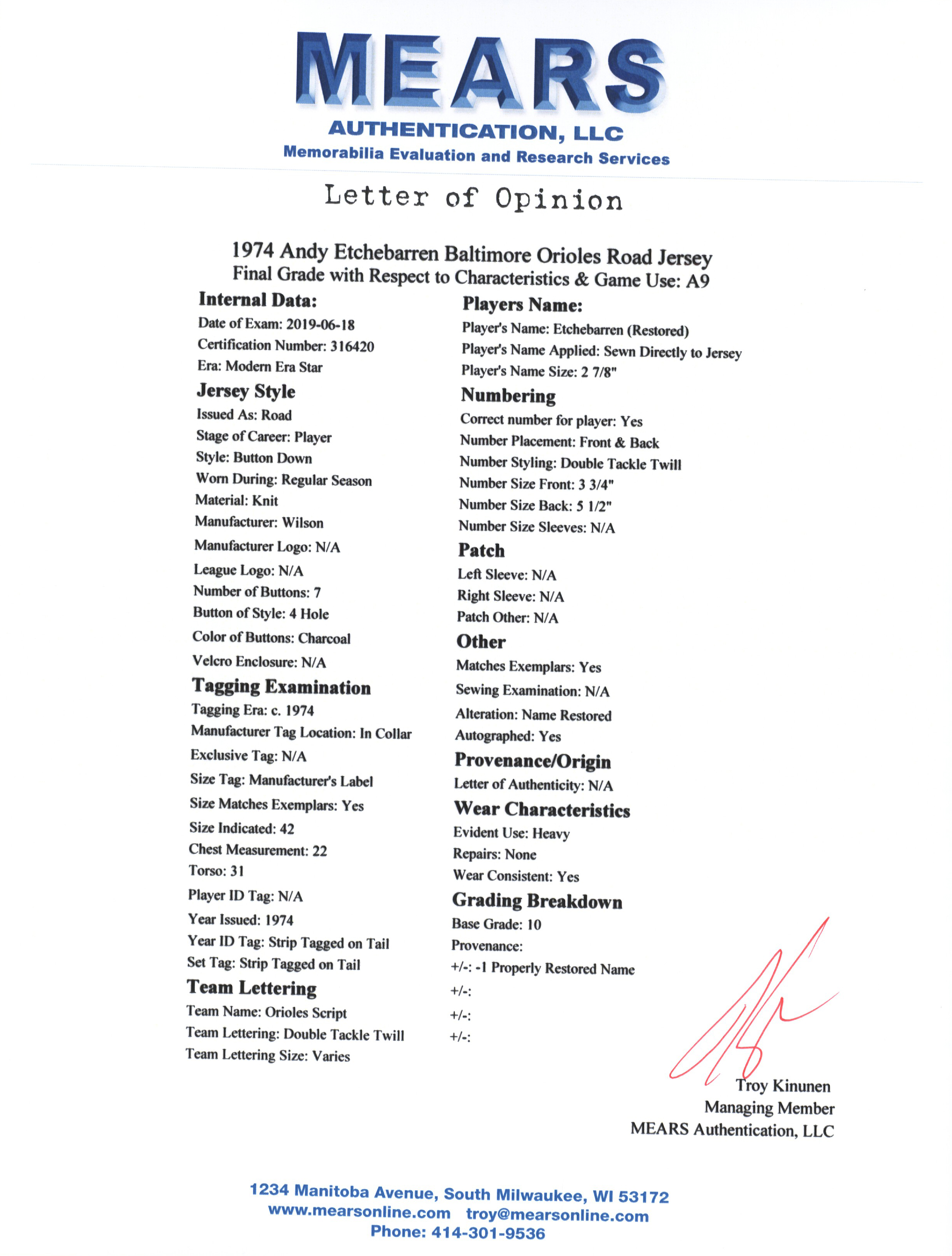 MEARS
AUTHENTICATION, LLC
Memorabilia Evaluation and Research Services

Letter of Opinion

1974 Andy Etchebarren Baltimore Orioles Road Jersey
Final Grade with Respect to Characteristics & Game Use: A9

Internal Data:
Date of Exam: 2019-06-18
Certification Number: 316420
Era: Modern Era Star

Jersey Style
Issued As: Road
Stage of Career: Player
Style: Button Down
Worn During: Regular Season
Material: Knit
Manufacturer: Wilson
Manufacturer Logo: N/A
League Logo: N/A
Number of Buttons: 7
Button of Style: 4 Hole
Color of Buttons: Charcoal
Velcro Enclosure: N/A

Tagging Examination
Tagging Era: c. 1974
Manufacturer Tag Location: In Collar
Exclusive Tag: N/A
Size Tag: Manufacturer's Label
Size Matches Exemplars: Yes
Size Indicated: 42
Chest Measurement: 22
Torso: 31
Player ID Tag: N/A
Year Issued: 1974
Year ID Tag: Strip Tagged on Tail
Set Tag: Strip Tagged on Tail

Team Lettering
Team Name: Orioles Script
Team Lettering: Double Tackle Twill
Team Lettering Size: Varies

Players Name:
Player's Name: Etchebarren (Restored)
Player's Name Applied: Sewn Directly to Jersey
Player's Name Size: 2 7/8"

Numbering
Correct number for player: Yes
Number Placement: Front & Back
Number Styling: Double Tackle Twill
Number Size Front: 3 3/4"
Number Size Back: 5 1/2"
Number Size Sleeves: N/A

Patch
Left Sleeve: N/A
Right Sleeve: N/A
Patch Other: N/A

Other
Matches Exemplars: Yes
Sewing Examination: N/A
Alteration: Name Restored
Autographed: Yes

Provenance/Origin
Letter of Authenticity: N/A

Wear Characteristics
Evident Use: Heavy
Repairs: None
Wear Consistent: Yes

Grading Breakdown
Base Grade: 10
Provenance:
+/-: -1 Properly Restored Name
+/-:
+/-:
+/-:

Troy Kinunen
Managing Member
MEARS Authentication, LLC

1234 Manitoba Avenue, South Milwaukee, WI 53172
www.mearsonline.com troy@mearsonline.com
Phone: 414-301-9536